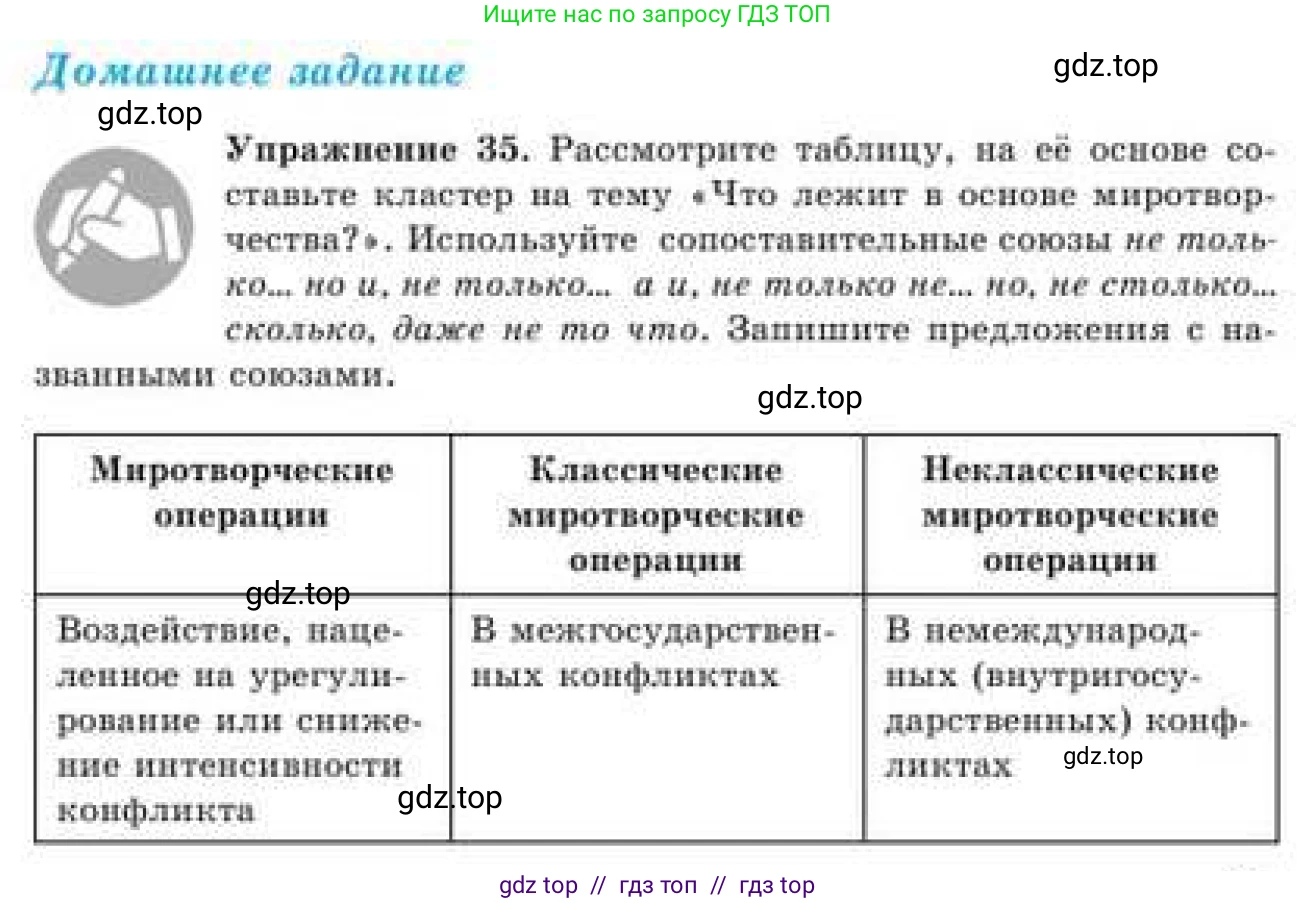 Ищите нас по запросу ГДЗ ТОП

Домашнее задание

gdz.top

gdz.top

Упражнение 35. Рассмотрите таблицу, на её основе составьте кластер на тему «Что лежит в основе миротворчества?». Используйте сопоставительные союзы не только... но и, не только... а и, не только не... но, не столько... сколько, даже не то что. Запишите предложения с названными союзами.

gdz.top

| Миротворческие операции | Классические миротворческие операции | Неклассические миротворческие операции |
|---|---|---|
| Воздействие, нацеленное на урегулирование или снижение интенсивности конфликта | В межгосударственных конфликтах | В немеждународных (внутригосударственных) конфликтах |

gdz.top

gdz.top

gdz.top

gdz top // гдз топ // гдз top